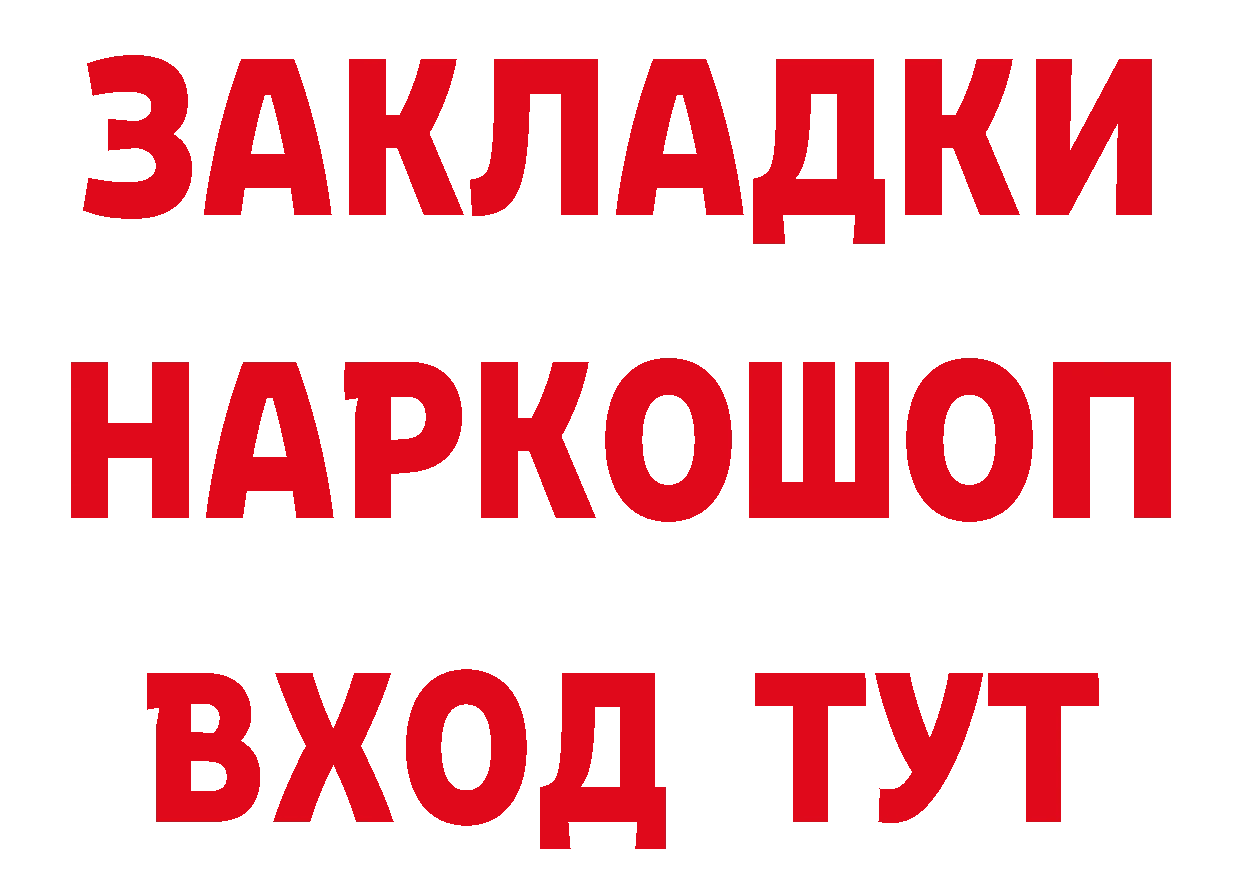 ЗАКЛАДКИ НАРКОШОП ВХОД ТУТ